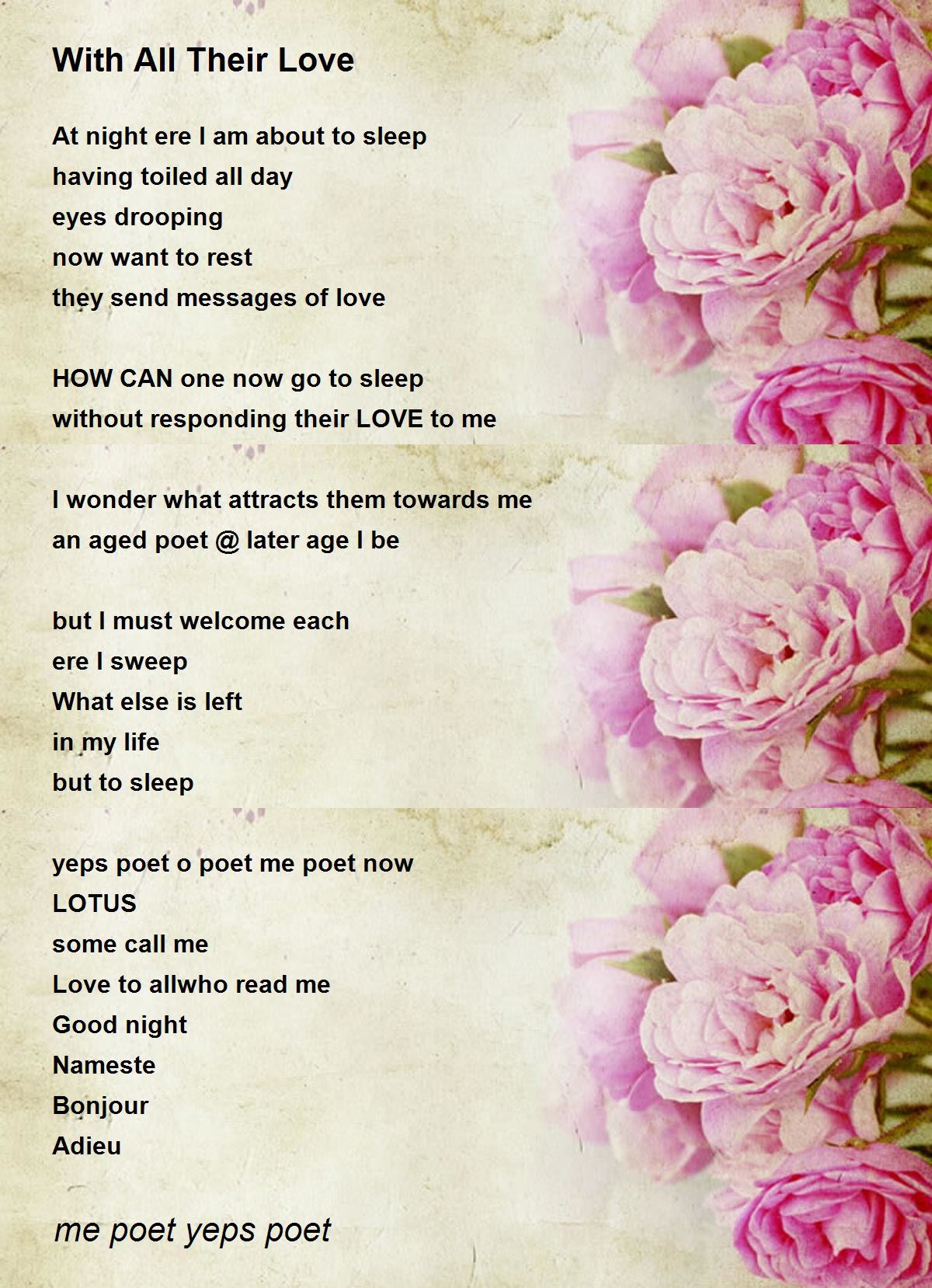 With All Their Love

At night ere I am about to sleep
having toiled all day
eyes drooping
now want to rest
they send messages of love

HOW CAN one now go to sleep
without responding their LOVE to me

I wonder what attracts them towards me
an aged poet @ later age I be

but I must welcome each
ere I sweep
What else is left
in my life
but to sleep

yeps poet o poet me poet now
LOTUS
some call me
Love to allwho read me
Good night
Nameste
Bonjour
Adieu

me poet yeps poet